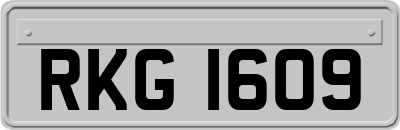 RKG 1609